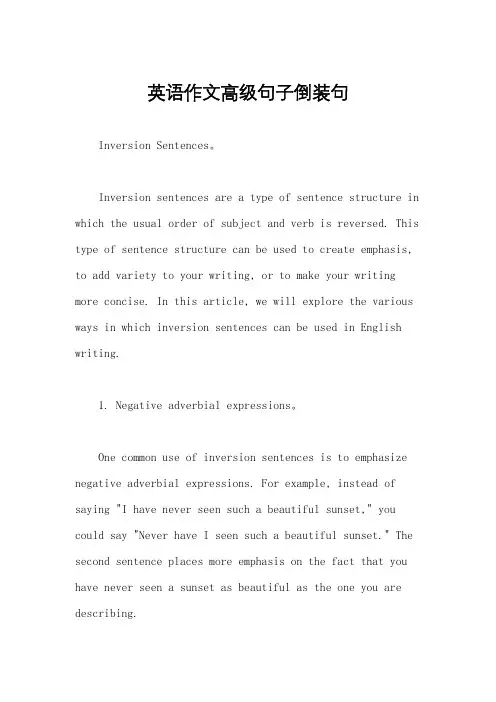 英语作文高级句子倒装句

Inversion Sentences。

Inversion sentences are a type of sentence structure in which the usual order of subject and verb is reversed. This type of sentence structure can be used to create emphasis, to add variety to your writing, or to make your writing more concise. In this article, we will explore the various ways in which inversion sentences can be used in English writing.

1. Negative adverbial expressions。

One common use of inversion sentences is to emphasize negative adverbial expressions. For example, instead of saying "I have never seen such a beautiful sunset," you could say "Never have I seen such a beautiful sunset." The second sentence places more emphasis on the fact that you have never seen a sunset as beautiful as the one you are describing.